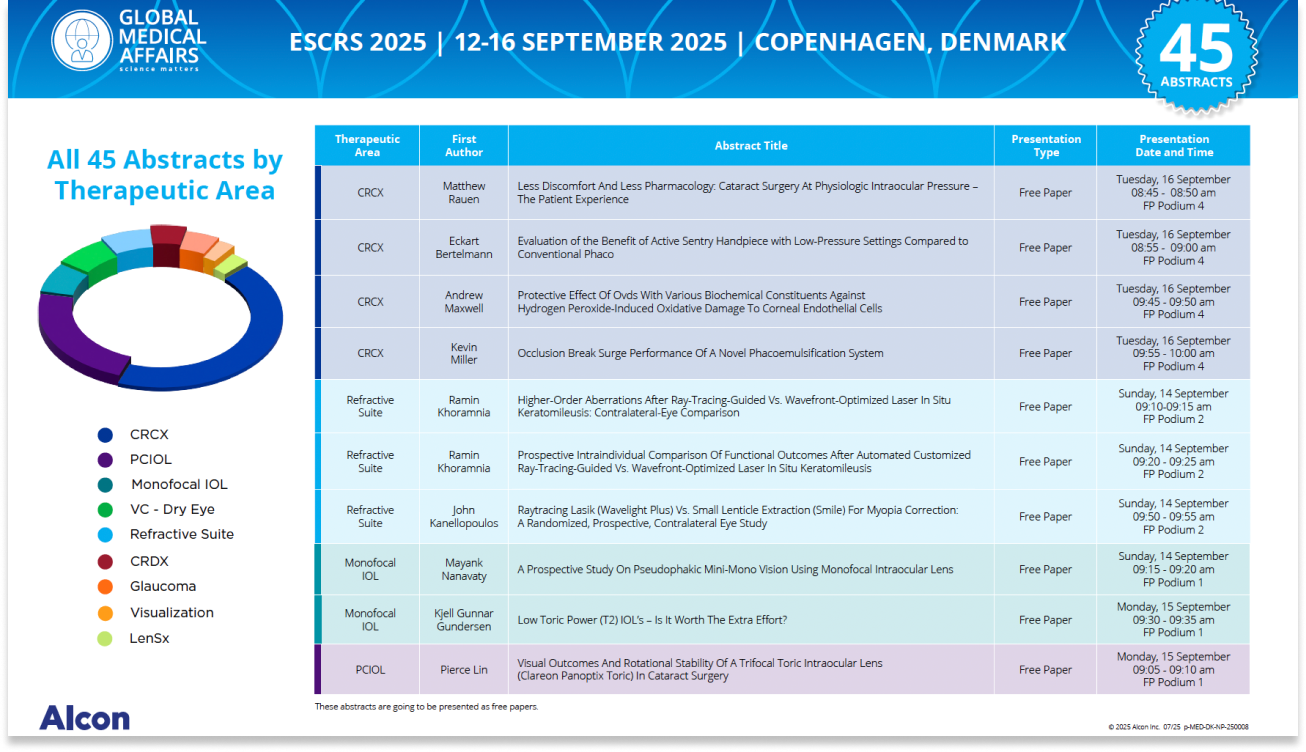 GLOBAL MEDICAL AFFAIRS
science matters

ESCRS 2025 | 12-16 SEPTEMBER 2025 | COPENHAGEN, DENMARK

45 ABSTRACTS

All 45 Abstracts by Therapeutic Area

CRCX
PCIOL
Monofocal IOL
VC - Dry Eye
Refractive Suite
CRDX
Glaucoma
Visualization
LenSx

| Therapeutic Area | First Author | Abstract Title | Presentation Type | Presentation Date and Time |
|---|---|---|---|---|
| CRCX | Matthew Rauen | Less Discomfort And Less Pharmacology: Cataract Surgery At Physiologic Intraocular Pressure – The Patient Experience | Free Paper | Tuesday, 16 September 08:45 - 08:50 am FP Podium 4 |
| CRCX | Eckart Bertelmann | Evaluation of the Benefit of Active Sentry Handpiece with Low-Pressure Settings Compared to Conventional Phaco | Free Paper | Tuesday, 16 September 08:55 - 09:00 am FP Podium 4 |
| CRCX | Andrew Maxwell | Protective Effect Of Ovds With Various Biochemical Constituents Against Hydrogen Peroxide-Induced Oxidative Damage To Corneal Endothelial Cells | Free Paper | Tuesday, 16 September 09:45 - 09:50 am FP Podium 4 |
| CRCX | Kevin Miller | Occlusion Break Surge Performance Of A Novel Phacoemulsification System | Free Paper | Tuesday, 16 September 09:55 - 10:00 am FP Podium 4 |
| Refractive Suite | Ramin Khoramnia | Higher-Order Aberrations After Ray-Tracing-Guided Vs. Wavefront-Optimized Laser In Situ Keratomileusis: Contralateral-Eye Comparison | Free Paper | Sunday, 14 September 09:10-09:15 am FP Podium 2 |
| Refractive Suite | Ramin Khoramnia | Prospective Intraindividual Comparison Of Functional Outcomes After Automated Customized Ray-Tracing-Guided Vs. Wavefront-Optimized Laser In Situ Keratomileusis | Free Paper | Sunday, 14 September 09:20 - 09:25 am FP Podium 2 |
| Refractive Suite | John Kanellopoulos | Raytracing Lasik (Wavelight Plus) Vs. Small Lenticle Extraction (Smile) For Myopia Correction: A Randomized, Prospective, Contralateral Eye Study | Free Paper | Sunday, 14 September 09:50 - 09:55 am FP Podium 2 |
| Monofocal IOL | Mayank Nanavaty | A Prospective Study On Pseudophakic Mini-Mono Vision Using Monofocal Intraocular Lens | Free Paper | Sunday, 14 September 09:15 - 09:20 am FP Podium 1 |
| Monofocal IOL | Kjell Gunnar Gundersen | Low Toric Power (T2) IOL's – Is It Worth The Extra Effort? | Free Paper | Monday, 15 September 09:30 - 09:35 am FP Podium 1 |
| PCIOL | Pierce Lin | Visual Outcomes And Rotational Stability Of A Trifocal Toric Intraocular Lens (Clareon Panoptix Toric) In Cataract Surgery | Free Paper | Monday, 15 September 09:05 - 09:10 am FP Podium 1 |

These abstracts are going to be presented as free papers.

Alcon

© 2025 Alcon Inc. 07/25 p-MED-DK-NP-250008